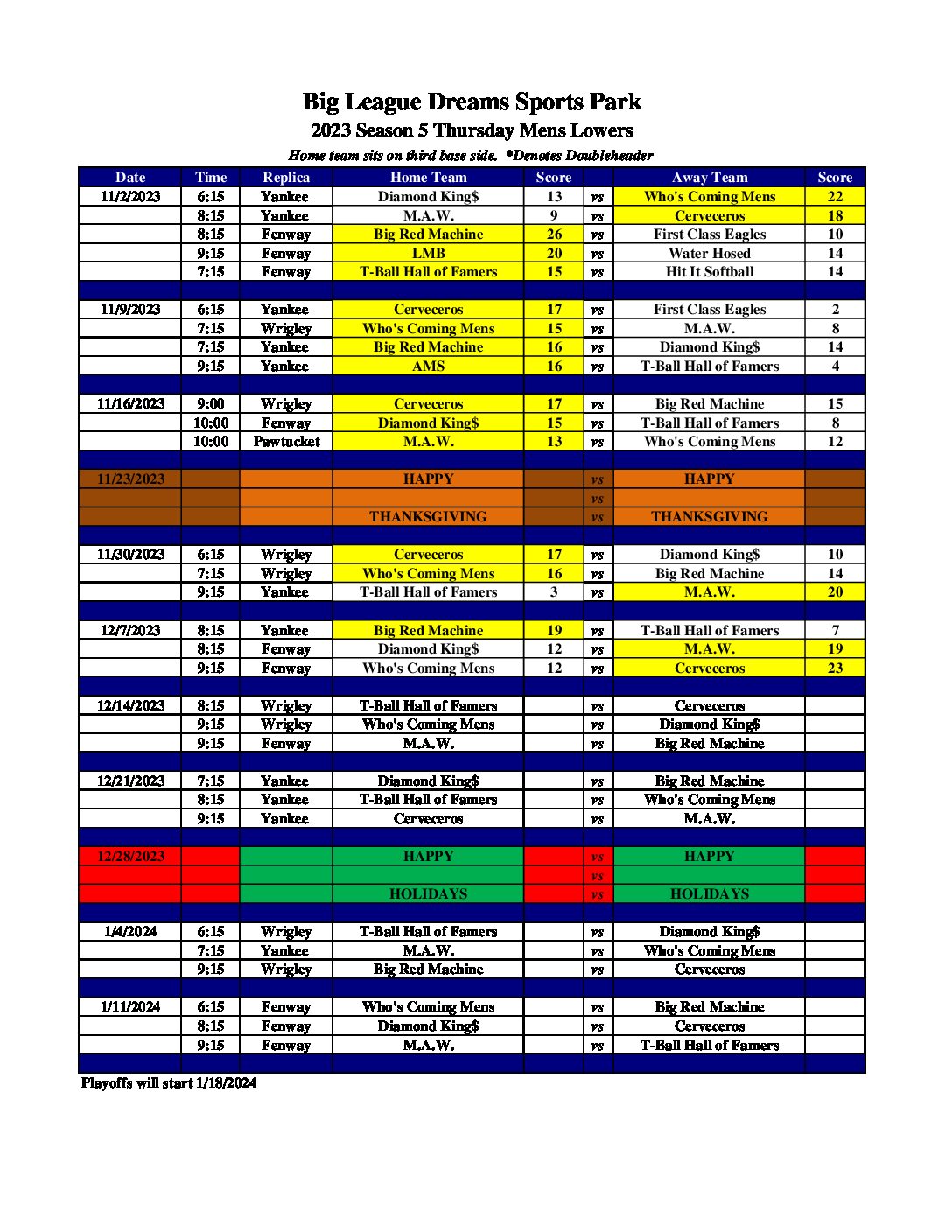 Big League Dreams Sports Park

2023 Season 5 Thursday Mens Lowers

Home team sits on third base side. *Denotes Doubleheader

| Date | Time | Replica | Home Team | Score | | Away Team | Score |
|---|---|---|---|---|---|---|---|
| 11/2/2023 | 6:15 | Yankee | Diamond King$ | 13 | vs | Who's Coming Mens | 22 |
| | 8:15 | Yankee | M.A.W. | 9 | vs | Cerveceros | 18 |
| | 8:15 | Fenway | Big Red Machine | 26 | vs | First Class Eagles | 10 |
| | 9:15 | Fenway | LMB | 20 | vs | Water Hosed | 14 |
| | 7:15 | Fenway | T-Ball Hall of Famers | 15 | vs | Hit It Softball | 14 |
| | | | | | | | |
| 11/9/2023 | 6:15 | Yankee | Cerveceros | 17 | vs | First Class Eagles | 2 |
| | 7:15 | Wrigley | Who's Coming Mens | 15 | vs | M.A.W. | 8 |
| | 7:15 | Yankee | Big Red Machine | 16 | vs | Diamond King$ | 14 |
| | 9:15 | Yankee | AMS | 16 | vs | T-Ball Hall of Famers | 4 |
| | | | | | | | |
| 11/16/2023 | 9:00 | Wrigley | Cerveceros | 17 | vs | Big Red Machine | 15 |
| | 10:00 | Fenway | Diamond King$ | 15 | vs | T-Ball Hall of Famers | 8 |
| | 10:00 | Pawtucket | M.A.W. | 13 | vs | Who's Coming Mens | 12 |
| | | | | | | | |
| 11/23/2023 | | | HAPPY | | vs | HAPPY | |
| | | | | | vs | | |
| | | | THANKSGIVING | | vs | THANKSGIVING | |
| | | | | | | | |
| 11/30/2023 | 6:15 | Wrigley | Cerveceros | 17 | vs | Diamond King$ | 10 |
| | 7:15 | Wrigley | Who's Coming Mens | 16 | vs | Big Red Machine | 14 |
| | 9:15 | Yankee | T-Ball Hall of Famers | 3 | vs | M.A.W. | 20 |
| | | | | | | | |
| 12/7/2023 | 8:15 | Yankee | Big Red Machine | 19 | vs | T-Ball Hall of Famers | 7 |
| | 8:15 | Fenway | Diamond King$ | 12 | vs | M.A.W. | 19 |
| | 9:15 | Fenway | Who's Coming Mens | 12 | vs | Cerveceros | 23 |
| | | | | | | | |
| 12/14/2023 | 8:15 | Wrigley | T-Ball Hall of Famers | | vs | Cerveceros | |
| | 9:15 | Wrigley | Who's Coming Mens | | vs | Diamond King$ | |
| | 9:15 | Fenway | M.A.W. | | vs | Big Red Machine | |
| | | | | | | | |
| 12/21/2023 | 7:15 | Yankee | Diamond King$ | | vs | Big Red Machine | |
| | 8:15 | Yankee | T-Ball Hall of Famers | | vs | Who's Coming Mens | |
| | 9:15 | Yankee | Cerveceros | | vs | M.A.W. | |
| | | | | | | | |
| 12/28/2023 | | | HAPPY | | vs | HAPPY | |
| | | | | | vs | | |
| | | | HOLIDAYS | | vs | HOLIDAYS | |
| | | | | | | | |
| 1/4/2024 | 6:15 | Wrigley | T-Ball Hall of Famers | | vs | Diamond King$ | |
| | 7:15 | Yankee | M.A.W. | | vs | Who's Coming Mens | |
| | 9:15 | Wrigley | Big Red Machine | | vs | Cerveceros | |
| | | | | | | | |
| 1/11/2024 | 6:15 | Fenway | Who's Coming Mens | | vs | Big Red Machine | |
| | 8:15 | Fenway | Diamond King$ | | vs | Cerveceros | |
| | 9:15 | Fenway | M.A.W. | | vs | T-Ball Hall of Famers | |

Playoffs will start 1/18/2024